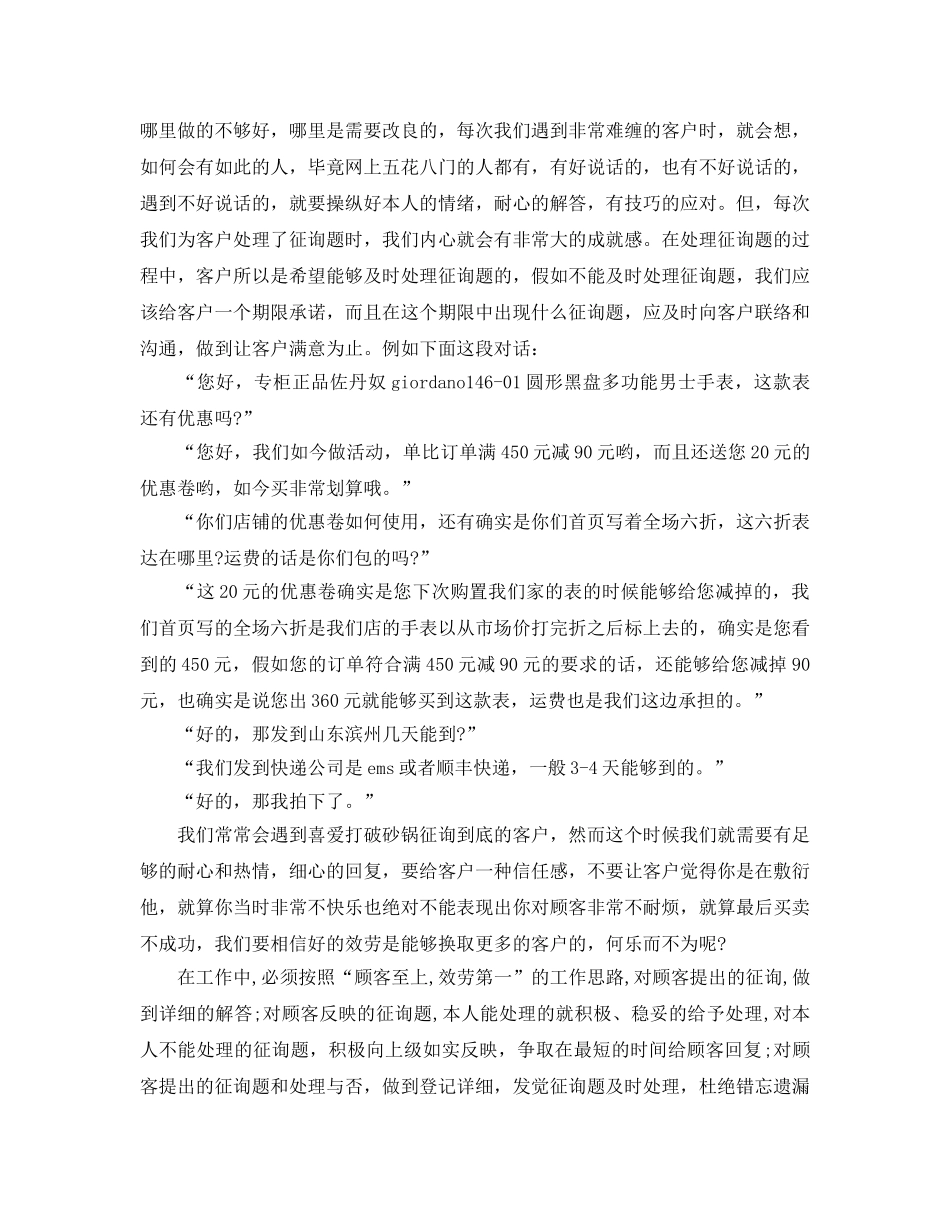 哪里做的不够好，哪里是需要改良的，每次我们遇到非常难缠的客户时，就会想，如何会有如此的人，毕竟网上五花八门的人都有，有好说话的，也有不好说话的，遇到不好说话的，就要操纵好本人的情绪，耐心的解答，有技巧的应对。但，每次我们为客户处理了征询题时，我们内心就会有非常大的成就感。在处理征询题的过程中，客户所以是希望能够及时处理征询题的，假如不能及时处理征询题，我们应该给客户一个期限承诺，而且在这个期限中出现什么征询题，应及时向客户联络和沟通，做到让客户满意为止。例如下面这段对话：

“您好，专柜正品佐丹奴 giordano146-01 圆形黑盘多功能男士手表，这款表还有优惠吗?”

“您好，我们如今做活动，单比订单满 450 元减 90 元哟，而且还送您 20 元的优惠卷哟，如今买非常划算哦。”

“你们店铺的优惠卷如何使用，还有确实是你们首页写着全场六折，这六折表达在哪里?运费的话是你们包的吗?”

“这 20 元的优惠卷确实是您下次购置我们家的表的时候能够给您减掉的，我们首页写的全场六折是我们店的手表以从市场价打完折之后标上去的，确实是您看到的 450 元，假如您的订单符合满 450 元减 90 元的要求的话，还能够给您减掉 90 元，也确实是说您出 360 元就能够买到这款表，运费也是我们这边承担的。”

“好的，那发到山东滨州几天能到?”

“我们发到快递公司是 ems 或者顺丰快递，一般 3-4 天能够到的。”

“好的，那我拍下了。”

我们常常会遇到喜爱打破砂锅征询到底的客户，然而这个时候我们就需要有足够的耐心和热情，细心的回复，要给客户一种信任感，不要让客户觉得你是在敷衍他，就算你当时非常不快乐也绝对不能表现出你对顾客非常不耐烦，就算最后买卖不成功，我们要相信好的效劳是能够换取更多的客户的，何乐而不为呢?

在工作中,必须按照“顾客至上,效劳第一”的工作思路,对顾客提出的征询,做到详细的解答;对顾客反映的征询题,本人能处理的就积极、稳妥的给予处理,对本人不能处理的征询题，积极向上级如实反映，争取在最短的时间给顾客回复;对顾客提出的征询题和处理与否，做到登记详细，发觉征询题及时处理，杜绝错忘遗漏